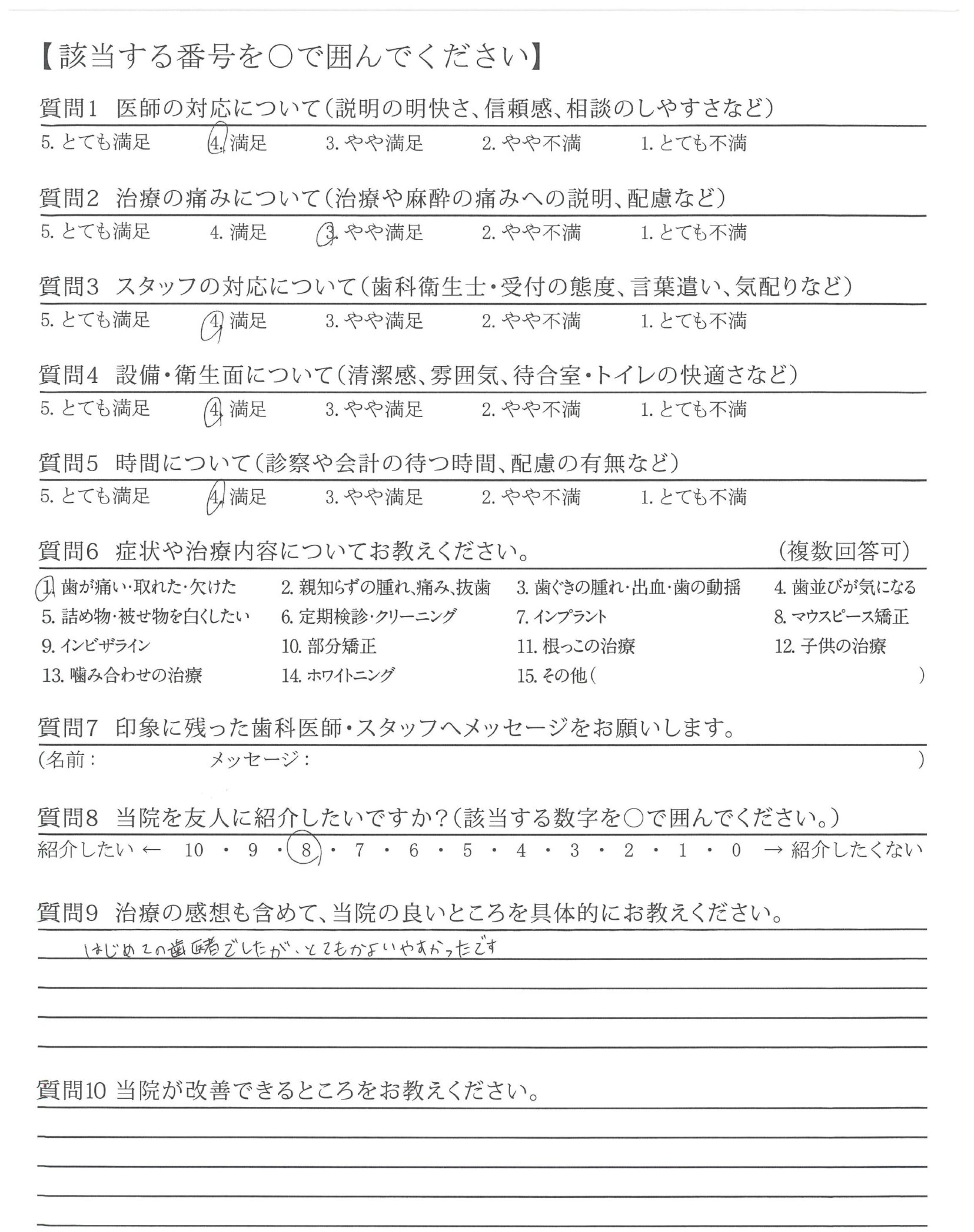 【該当する番号を○で囲んでください】

質問1 医師の対応について(説明の明快さ、信頼感、相談のしやすさなど)
5. とても満足 4. 満足 3. やや満足 2. やや不満 1. とても不満

質問2 治療の痛みについて(治療や麻酔の痛みへの説明、配慮など)
5. とても満足 4. 満足 3. やや満足 2. やや不満 1. とても不満

質問3 スタッフの対応について(歯科衛生士・受付の態度、言葉遣い、気配りなど)
5. とても満足 4. 満足 3. やや満足 2. やや不満 1. とても不満

質問4 設備・衛生面について(清潔感、雰囲気、待合室・トイレの快適さなど)
5. とても満足 4. 満足 3. やや満足 2. やや不満 1. とても不満

質問5 時間について(診察や会計の待つ時間、配慮の有無など)
5. とても満足 4. 満足 3. やや満足 2. やや不満 1. とても不満

質問6 症状や治療内容についてお教えください。 (複数回答可)
1. 歯が痛い・取れた・欠けた 2. 親知らずの腫れ、痛み、抜歯 3. 歯ぐきの腫れ・出血・歯の動揺 4. 歯並びが気になる
5. 詰め物・被せ物を白くしたい 6. 定期検診・クリーニング 7. インプラント 8. マウスピース矯正
9. インビザライン 10. 部分矯正 11. 根っこの治療 12. 子供の治療
13. 噛み合わせの治療 14. ホワイトニング 15. その他( )

質問7 印象に残った歯科医師・スタッフへメッセージをお願いします。
(名前: メッセージ: )

質問8 当院を友人に紹介したいですか?(該当する数字を○で囲んでください。)
紹介したい ← 10 ・ 9 ・ 8 ・ 7 ・ 6 ・ 5 ・ 4 ・ 3 ・ 2 ・ 1 ・ 0 → 紹介したくない

質問9 治療の感想も含めて、当院の良いところを具体的にお教えください。
はじめての歯医者でしたが、とてもかよいやすかったです

質問10 当院が改善できるところをお教えください。